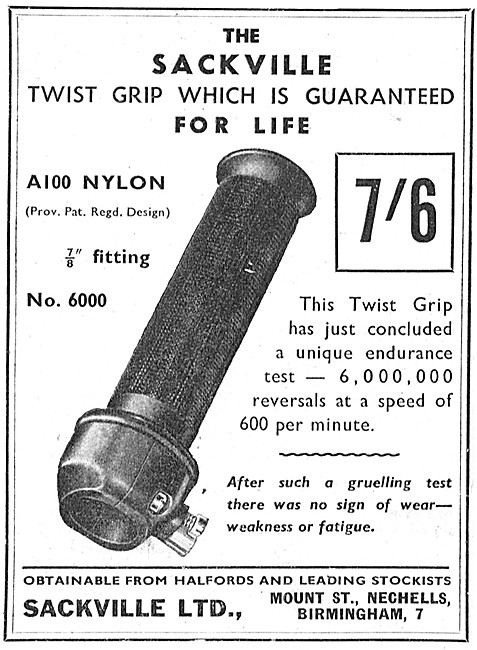 THE
SACKVILLE
TWIST GRIP WHICH IS GUARANTEED
FOR LIFE

A100 NYLON
(Prov. Pat. Regd. Design)

$\frac{7}{8}''$ fitting

No. 6000

7/6

This Twist Grip has just concluded a unique endurance test — 6,000,000 reversals at a speed of 600 per minute.

After such a gruelling test there was no sign of wear— weakness or fatigue.

OBTAINABLE FROM HALFORDS AND LEADING STOCKISTS
SACKVILLE LTD., MOUNT ST., NECHELLS, BIRMINGHAM, 7